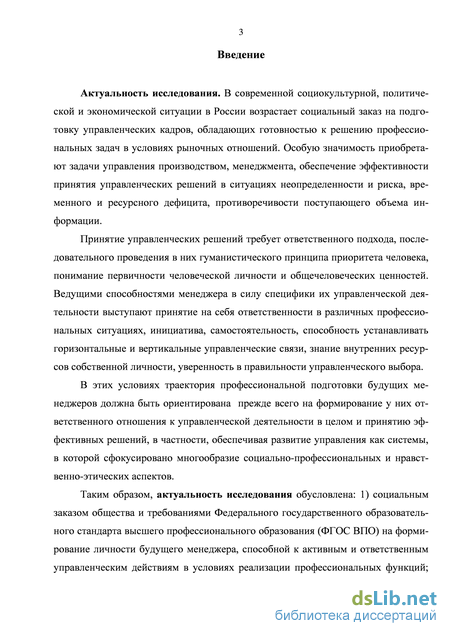 3

Введение

Актуальность исследования. В современной социокультурной, политической и экономической ситуации в России возрастает социальный заказ на подготовку управленческих кадров, обладающих готовностью к решению профессиональных задач в условиях рыночных отношений. Особую значимость приобретают задачи управления производством, менеджмента, обеспечение эффективности принятия управленческих решений в ситуациях неопределенности и риска, временного и ресурсного дефицита, противоречивости поступающего объема информации.

Принятие управленческих решений требует ответственного подхода, последовательного проведения в них гуманистического принципа приоритета человека, понимание первичности человеческой личности и общечеловеческих ценностей. Ведущими способностями менеджера в силу специфики их управленческой деятельности выступают принятие на себя ответственности в различных профессиональных ситуациях, инициатива, самостоятельность, способность устанавливать горизонтальные и вертикальные управленческие связи, знание внутренних ресурсов собственной личности, уверенность в правильности управленческого выбора.

В этих условиях траектория профессиональной подготовки будущих менеджеров должна быть ориентирована прежде всего на формирование у них ответственного отношения к управленческой деятельности в целом и принятию эффективных решений, в частности, обеспечивая развитие управления как системы, в которой сфокусировано многообразие социально-профессиональных и нравственно-этических аспектов.

Таким образом, актуальность исследования обусловлена: 1) социальным заказом общества и требованиями Федерального государственного образовательного стандарта высшего профессионального образования (ФГОС ВПО) на формирование личности будущего менеджера, способной к активным и ответственным управленческим действиям в условиях реализации профессиональных функций;

dsLib.net
библиотека диссертаций